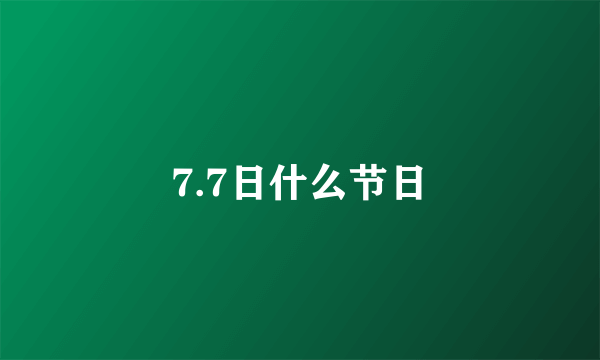 7.7日什么节日